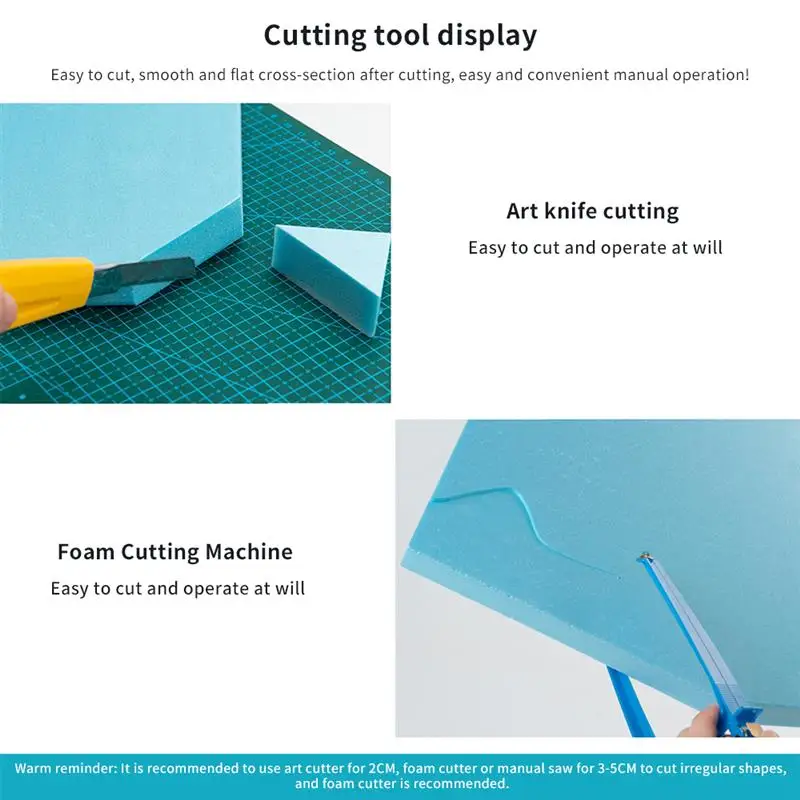 Cutting tool display

Easy to cut, smooth and flat cross-section after cutting, easy and convenient manual operation!

Art knife cutting

Easy to cut and operate at will

Foam Cutting Machine

Easy to cut and operate at will

Warm reminder: It is recommended to use art cutter for 2CM, foam cutter or manual saw for 3-5CM to cut irregular shapes, and foam cutter is recommended.